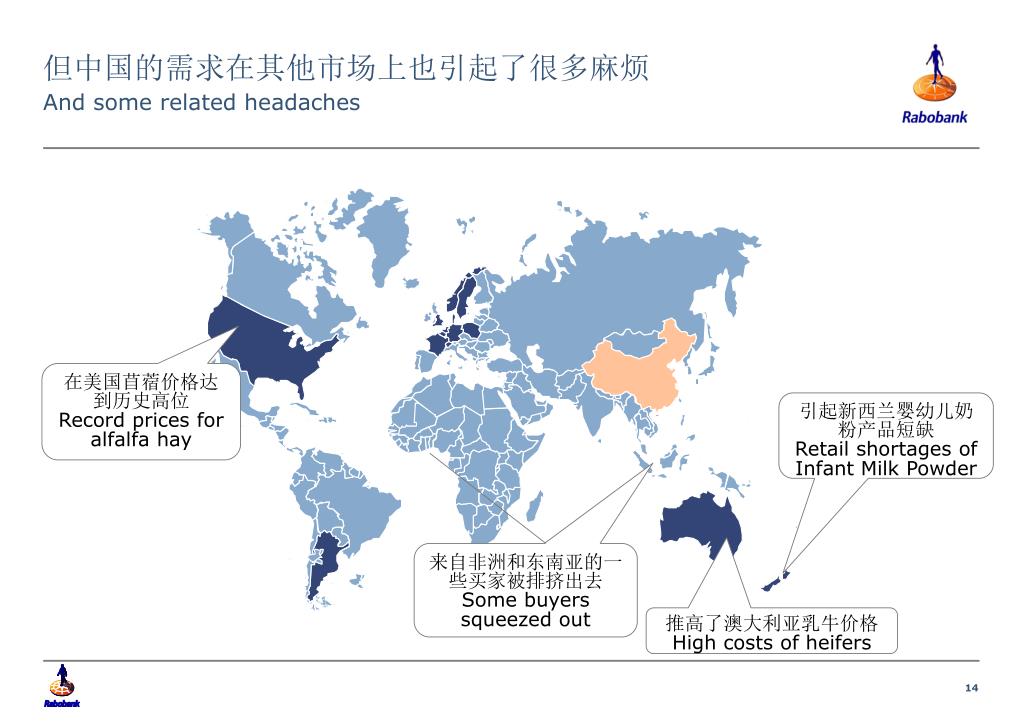 但中国的需求在其他市场上也引起了很多麻烦
And some related headaches

Rabobank

在美国苜蓿价格达到历史高位
Record prices for alfalfa hay

引起新西兰婴幼儿奶粉产品短缺
Retail shortages of Infant Milk Powder

来自非洲和东南亚的一些买家被排挤出去
Some buyers squeezed out

推高了澳大利亚乳牛价格
High costs of heifers

Rabobank

14